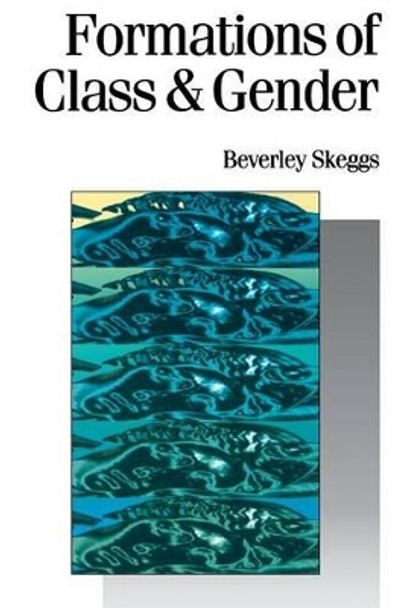 Formations of Class & Gender

Beverley Skeggs